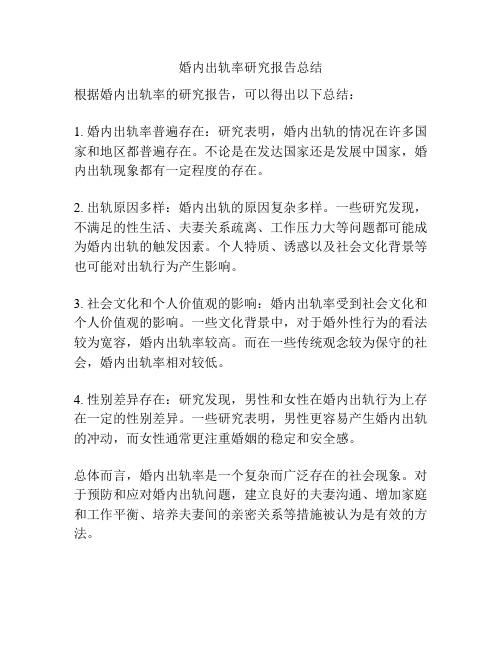 婚内出轨率研究报告总结

根据婚内出轨率的研究报告，可以得出以下总结：

1. 婚内出轨率普遍存在：研究表明，婚内出轨的情况在许多国家和地区都普遍存在。不论是在发达国家还是发展中国家，婚内出轨现象都有一定程度的存在。

2. 出轨原因多样：婚内出轨的原因复杂多样。一些研究发现，不满足的性生活、夫妻关系疏离、工作压力大等问题都可能成为婚内出轨的触发因素。个人特质、诱惑以及社会文化背景等也可能对出轨行为产生影响。

3. 社会文化和个人价值观的影响：婚内出轨率受到社会文化和个人价值观的影响。一些文化背景中，对于婚外性行为的看法较为宽容，婚内出轨率较高。而在一些传统观念较为保守的社会，婚内出轨率相对较低。

4. 性别差异存在：研究发现，男性和女性在婚内出轨行为上存在一定的性别差异。一些研究表明，男性更容易产生婚内出轨的冲动，而女性通常更注重婚姻的稳定和安全感。

总体而言，婚内出轨率是一个复杂而广泛存在的社会现象。对于预防和应对婚内出轨问题，建立良好的夫妻沟通、增加家庭和工作平衡、培养夫妻间的亲密关系等措施被认为是有效的方法。